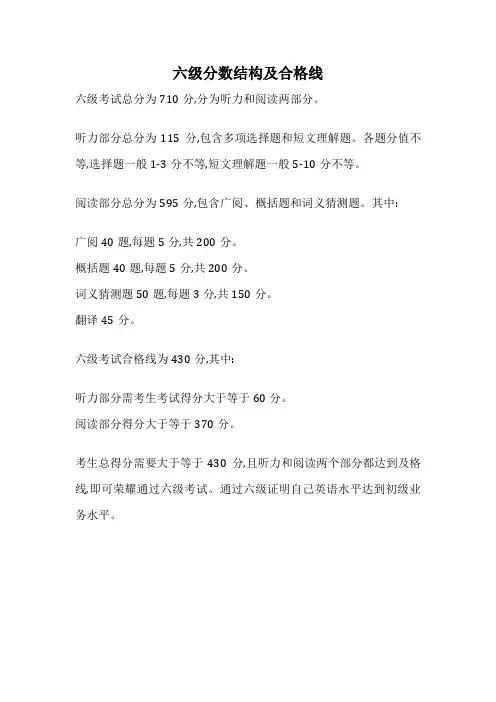 六级分数结构及合格线

六级考试总分为 710 分,分为听力和阅读两部分。

听力部分总分为 115 分,包含多项选择题和短文理解题。各题分值不等,选择题一般 1-3 分不等,短文理解题一般 5-10 分不等。

阅读部分总分为 595 分,包含广阅、概括题和词义猜测题。其中:

广阅 40 题,每题 5 分,共 200 分。
概括题 40 题,每题 5 分,共 200 分。
词义猜测题 50 题,每题 3 分,共 150 分。
翻译 45 分。

六级考试合格线为 430 分,其中:

听力部分需考生考试得分大于等于 60 分。
阅读部分得分大于等于 370 分。

考生总得分需要大于等于 430 分,且听力和阅读两个部分都达到及格线,即可荣耀通过六级考试。通过六级证明自己英语水平达到初级业务水平。